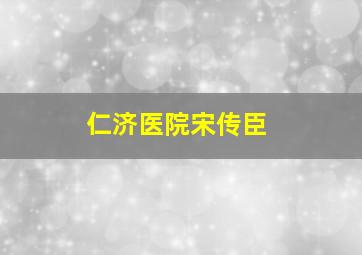 仁济医院宋传臣